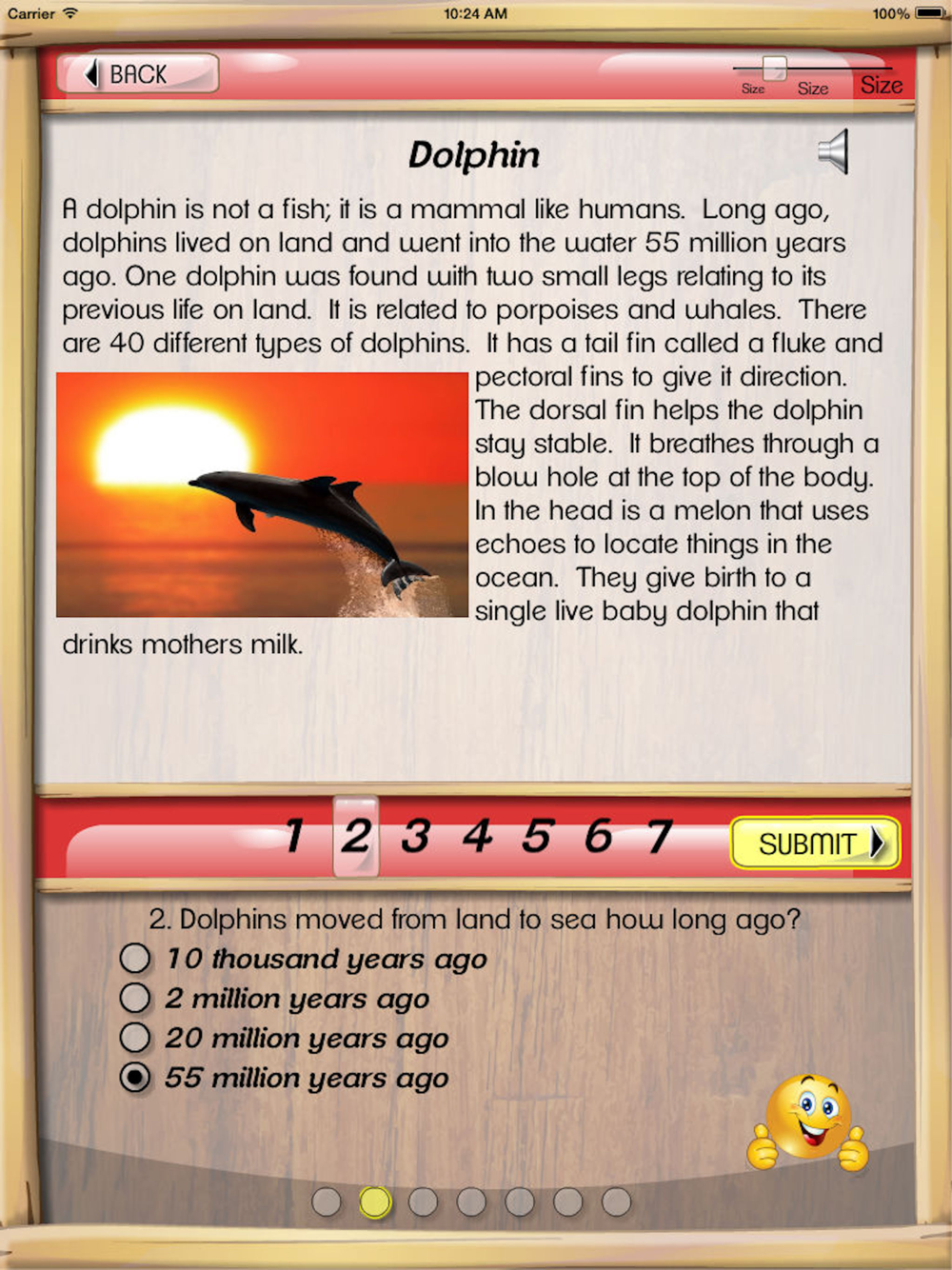 Carrier 10:24 AM 100%

BACK

Size Size Size

Dolphin

A dolphin is not a fish; it is a mammal like humans. Long ago, dolphins lived on land and went into the water 55 million years ago. One dolphin was found with two small legs relating to its previous life on land. It is related to porpoises and whales. There are 40 different types of dolphins. It has a tail fin called a fluke and pectoral fins to give it direction. The dorsal fin helps the dolphin stay stable. It breathes through a blow hole at the top of the body. In the head is a melon that uses echoes to locate things in the ocean. They give birth to a single live baby dolphin that drinks mothers milk.

1 2 3 4 5 6 7

SUBMIT

2. Dolphins moved from land to sea how long ago?
10 thousand years ago
2 million years ago
20 million years ago
55 million years ago